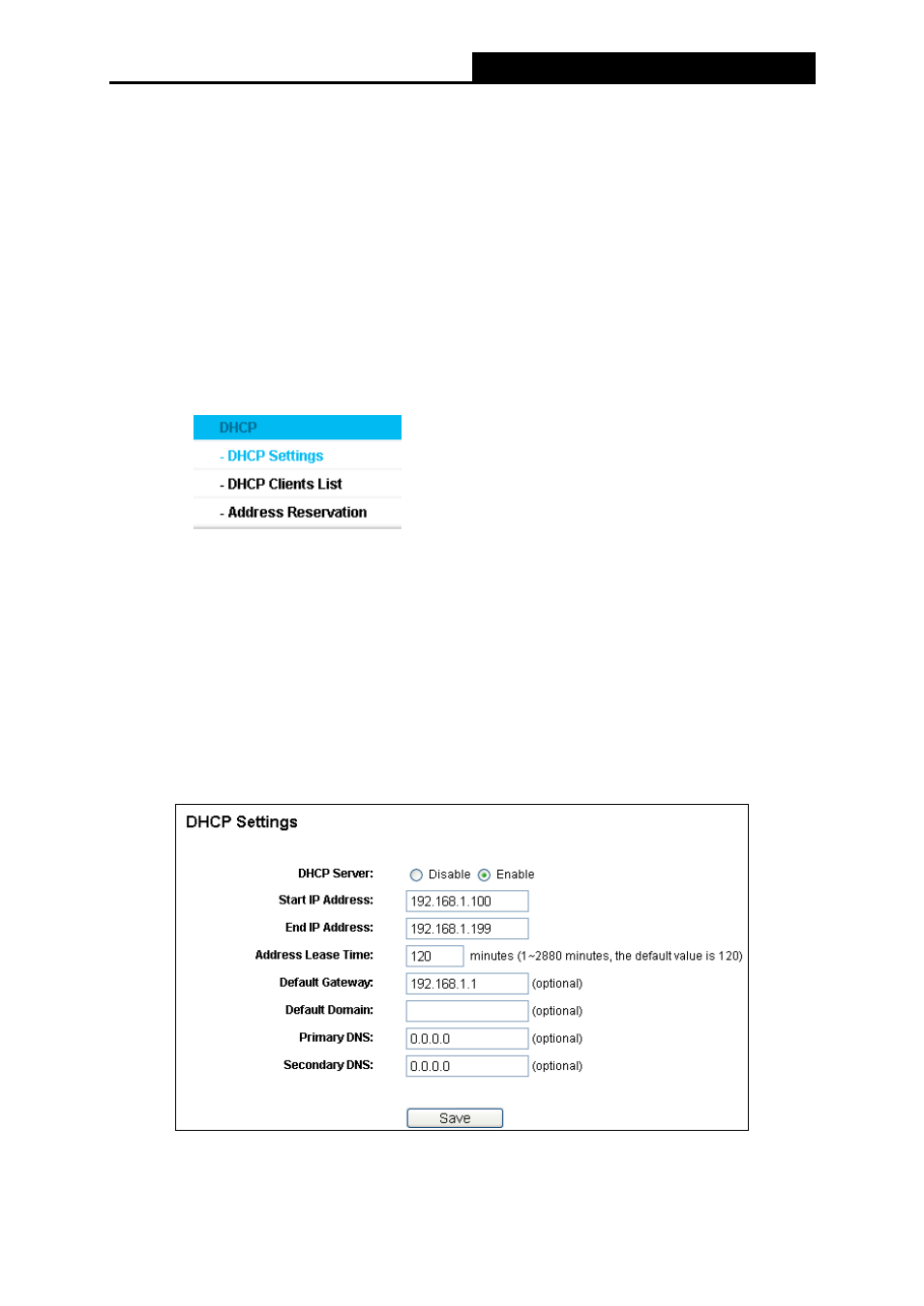 DHCP

- DHCP Settings

- DHCP Clients List

- Address Reservation

DHCP Settings

DHCP Server: Disable Enable

Start IP Address: 192.168.1.100

End IP Address: 192.168.1.199

Address Lease Time: 120 minutes (1~2880 minutes, the default value is 120)

Default Gateway: 192.168.1.1 (optional)

Default Domain: (optional)

Primary DNS: 0.0.0.0 (optional)

Secondary DNS: 0.0.0.0 (optional)

Save